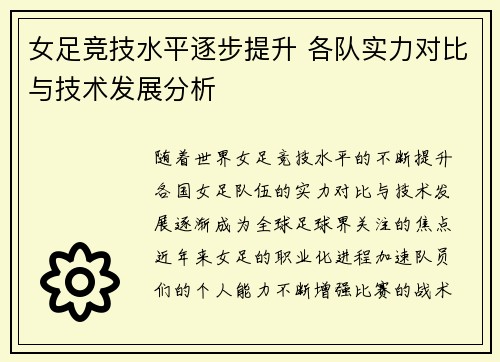 女足竞技水平逐步提升 各队实力对比与技术发展分析

随着世界女足竞技水平的不断提升各国女足队伍的实力对比与技术发展逐渐成为全球足球界关注的焦点近年来女足的职业化进程加速队员们的个人能力不断增强比赛的战术